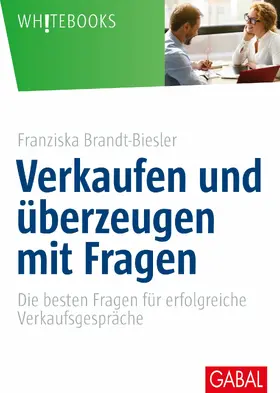 WH!TEBOOKS

Franziska Brandt-Biesler

Verkaufen und überzeugen mit Fragen

Die besten Fragen für erfolgreiche Verkaufsgespräche

GABAL